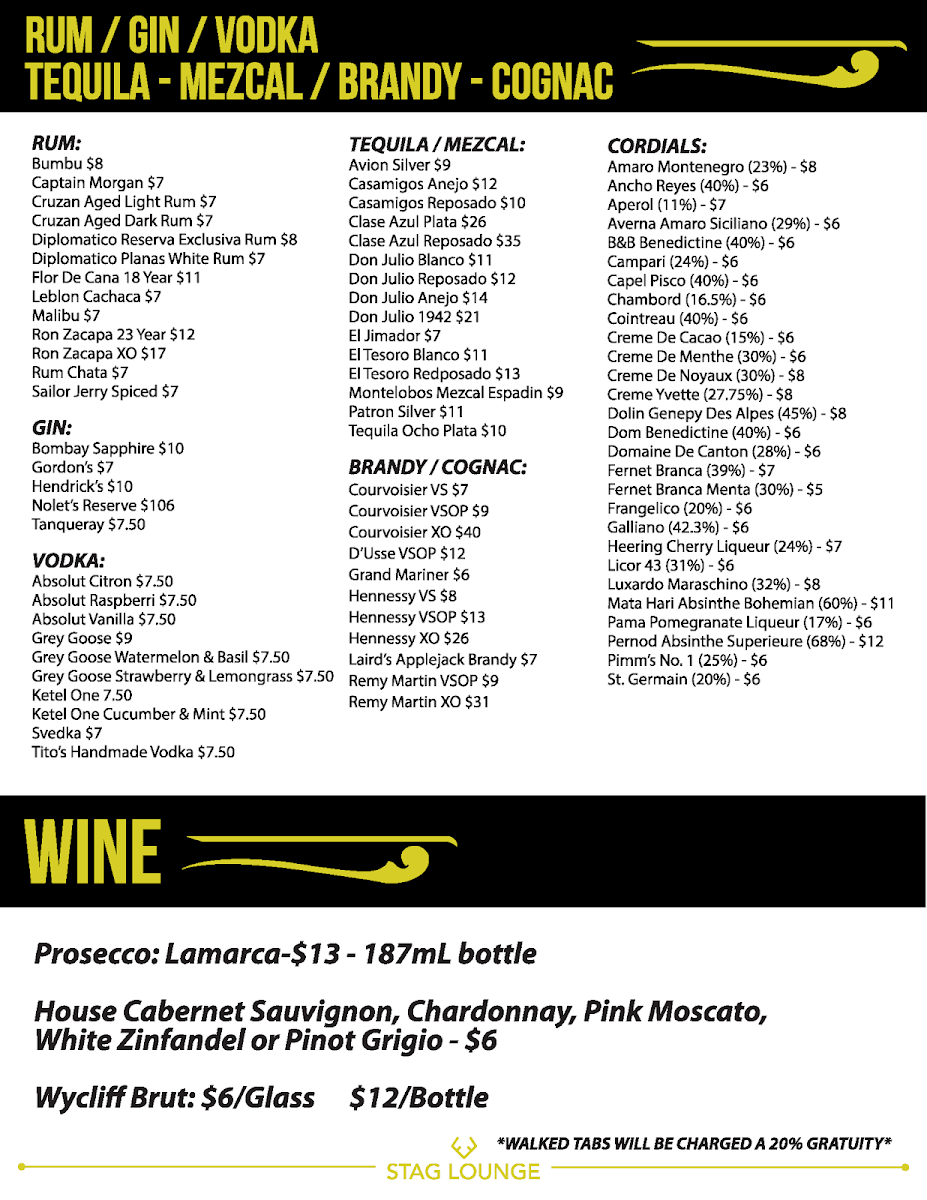 RUM / GIN / VODKA
TEQUILA - MEZCAL / BRANDY - COGNAC

RUM:
Bumbu $8
Captain Morgan $7
Cruzan Aged Light Rum $7
Cruzan Aged Dark Rum $7
Diplomatico Reserva Exclusiva Rum $8
Diplomatico Planas White Rum $7
Flor De Cana 18 Year $11
Leblon Cachaca $7
Malibu $7
Ron Zacapa 23 Year $12
Ron Zacapa XO $17
Rum Chata $7
Sailor Jerry Spiced $7

GIN:
Bombay Sapphire $10
Gordon's $7
Hendrick's $10
Nolet's Reserve $106
Tanqueray $7.50

VODKA:
Absolut Citron $7.50
Absolut Raspberri $7.50
Absolut Vanilla $7.50
Grey Goose $9
Grey Goose Watermelon & Basil $7.50
Grey Goose Strawberry & Lemongrass $7.50
Ketel One 7.50
Ketel One Cucumber & Mint $7.50
Svedka $7
Tito's Handmade Vodka $7.50

TEQUILA / MEZCAL:
Avion Silver $9
Casamigos Anejo $12
Casamigos Reposado $10
Clase Azul Plata $26
Clase Azul Reposado $35
Don Julio Blanco $11
Don Julio Reposado $12
Don Julio Anejo $14
Don Julio 1942 $21
El Jimador $7
El Tesoro Blanco $11
El Tesoro Redposado $13
Montelobos Mezcal Espadin $9
Patron Silver $11
Tequila Ocho Plata $10

BRANDY / COGNAC:
Courvoisier VS $7
Courvoisier VSOP $9
Courvoisier XO $40
D'Usse VSOP $12
Grand Mariner $6
Hennessy VS $8
Hennessy VSOP $13
Hennessy XO $26
Laird's Applejack Brandy $7
Remy Martin VSOP $9
Remy Martin XO $31

CORDIALS:
Amaro Montenegro (23%) - $8
Ancho Reyes (40%) - $6
Aperol (11%) - $7
Averna Amaro Siciliano (29%) - $6
B&B Benedictine (40%) - $6
Campari (24%) - $6
Capel Pisco (40%) - $6
Chambord (16.5%) - $6
Cointreau (40%) - $6
Creme De Cacao (15%) - $6
Creme De Menthe (30%) - $6
Creme De Noyaux (30%) - $8
Creme Yvette (27.75%) - $8
Dolin Genepy Des Alpes (45%) - $8
Dom Benedictine (40%) - $6
Domaine De Canton (28%) - $6
Fernet Branca (39%) - $7
Fernet Branca Menta (30%) - $5
Frangelico (20%) - $6
Galliano (42.3%) - $6
Heering Cherry Liqueur (24%) - $7
Licor 43 (31%) - $6
Luxardo Maraschino (32%) - $8
Mata Hari Absinthe Bohemian (60%) - $11
Pama Pomegranate Liqueur (17%) - $6
Pernod Absinthe Superieure (68%) - $12
Pimm's No. 1 (25%) - $6
St. Germain (20%) - $6

WINE

Prosecco: Lamarca-$13 - 187mL bottle

House Cabernet Sauvignon, Chardonnay, Pink Moscato, White Zinfandel or Pinot Grigio - $6

Wycliff Brut: $6/Glass $12/Bottle

*WALKED TABS WILL BE CHARGED A 20% GRATUITY*

STAG LOUNGE